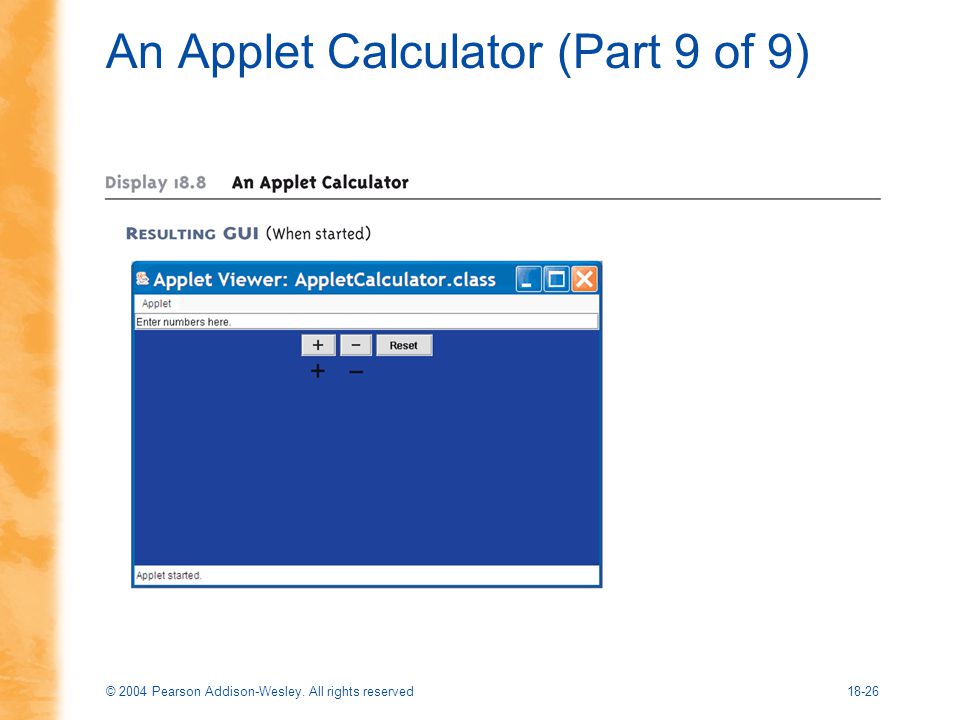 An Applet Calculator (Part 9 of 9)

Display 18.8 An Applet Calculator

RESULTING GUI (When started)

Applet Viewer: AppletCalculator.class

Applet

Enter numbers here.

+ − Reset

+ −

Applet started.

© 2004 Pearson Addison-Wesley. All rights reserved

18-26